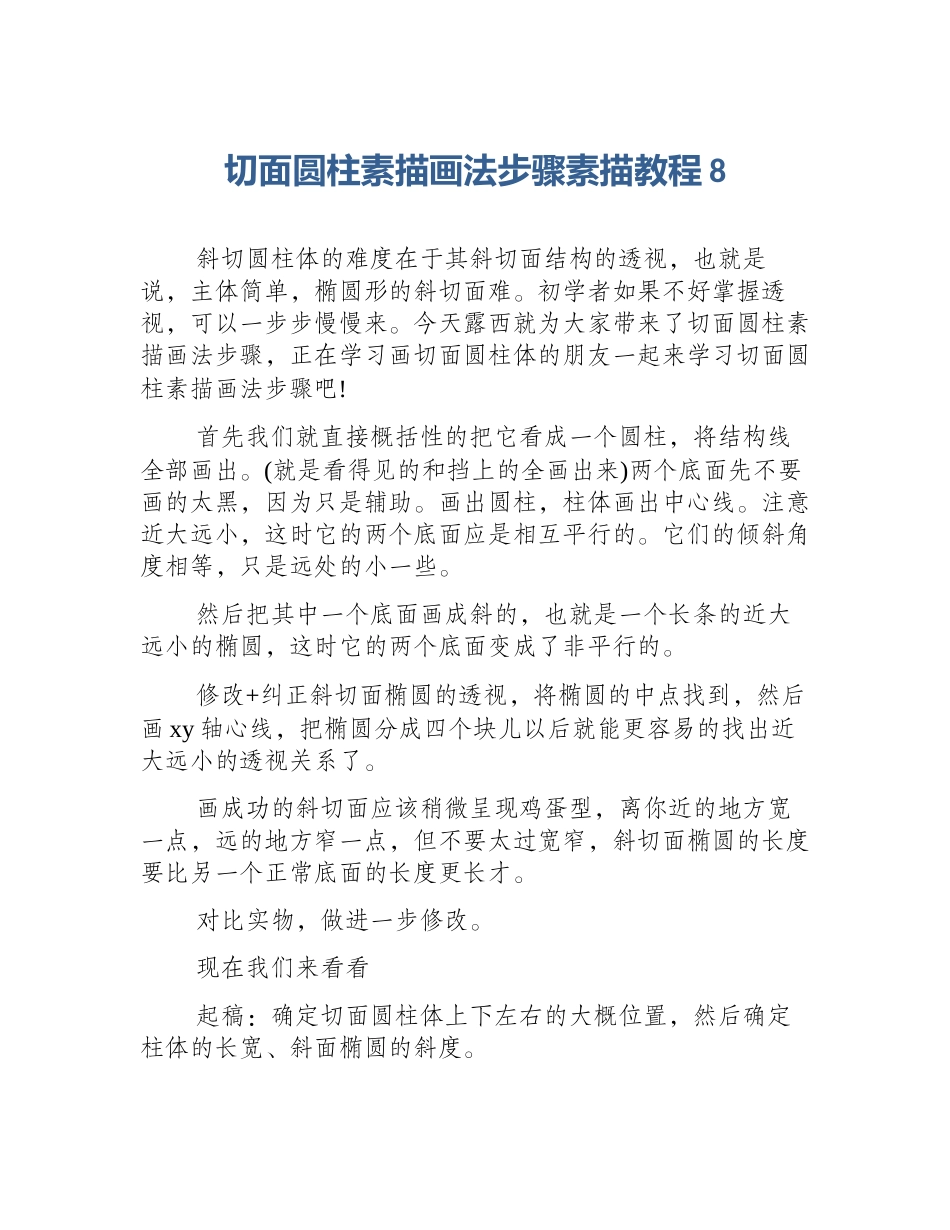 切面圆柱素描画法步骤素描教程8

斜切圆柱体的难度在于其斜切面结构的透视，也就是说，主体简单，椭圆形的斜切面难。初学者如果不好掌握透视，可以一步步慢慢来。今天露西就为大家带来了切面圆柱素描画法步骤，正在学习画切面圆柱体的朋友一起来学习切面圆柱素描画法步骤吧!

首先我们就直接概括性的把它看成一个圆柱，将结构线全部画出。(就是看得见的和挡上的全画出来)两个底面先不要画的太黑，因为只是辅助。画出圆柱，柱体画出中心线。注意近大远小，这时它的两个底面应是相互平行的。它们的倾斜角度相等，只是远处的小一些。

然后把其中一个底面画成斜的，也就是一个长条的近大远小的椭圆，这时它的两个底面变成了非平行的。

修改+纠正斜切面椭圆的透视，将椭圆的中点找到，然后画xy轴心线，把椭圆分成四个块儿以后就能更容易的找出近大远小的透视关系了。

画成功的斜切面应该稍微呈现鸡蛋型，离你近的地方宽一点，远的地方窄一点，但不要太过宽窄，斜切面椭圆的长度要比另一个正常底面的长度更长才。

对比实物，做进一步修改。

现在我们来看看

起稿：确定切面圆柱体上下左右的大概位置，然后确定柱体的长宽、斜面椭圆的斜度。